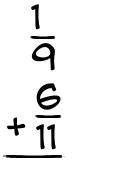 $\frac{1}{9}$
$+ \frac{6}{11}$